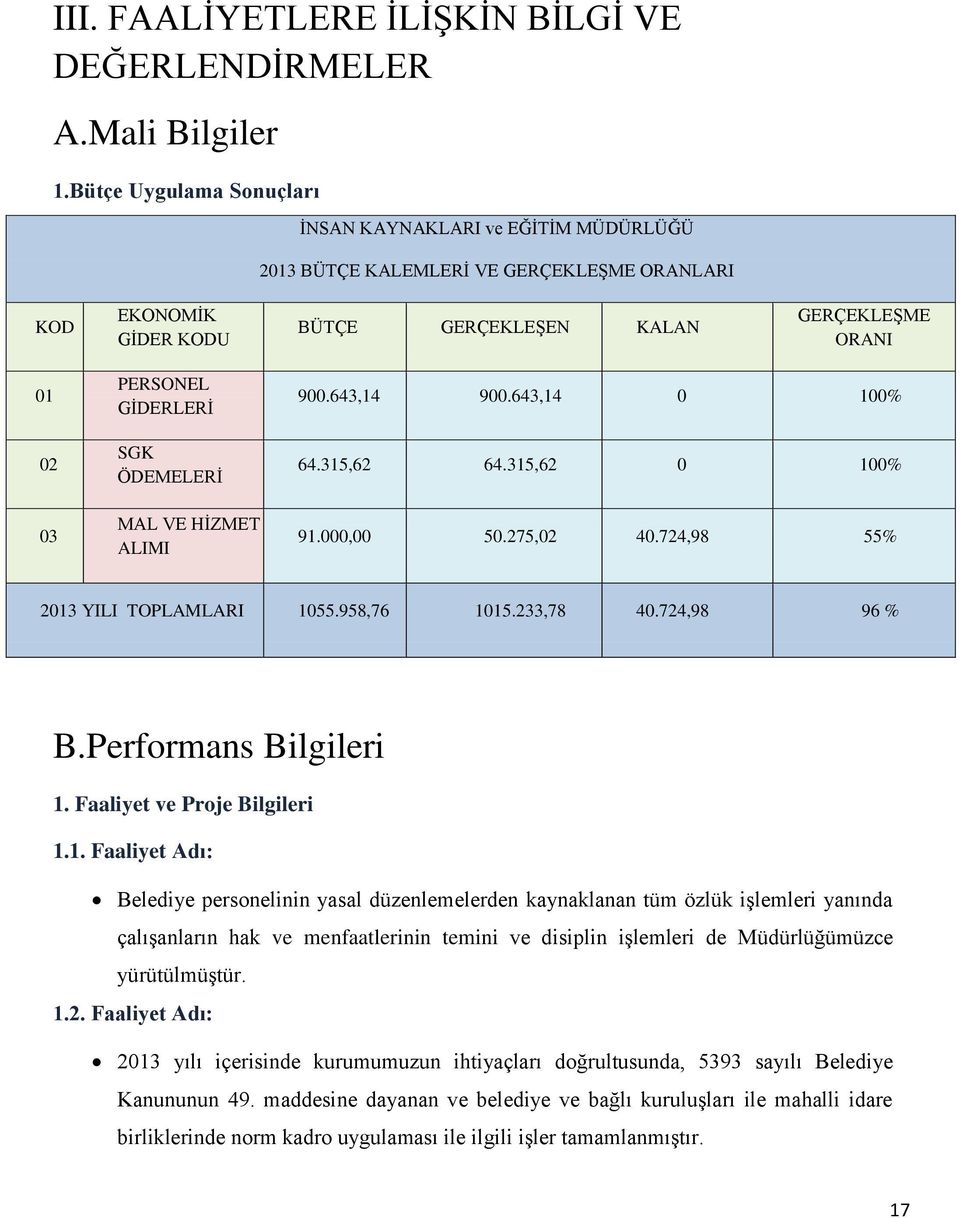 III. FAALİYETLERE İLİŞKİN BİLGİ VE DEĞERLENDİRMELER

A.Mali Bilgiler

1.Bütçe Uygulama Sonuçları

İNSAN KAYNAKLARI ve EĞİTİM MÜDÜRLÜĞÜ

2013 BÜTÇE KALEMLERİ VE GERÇEKLEŞME ORANLARI

| KOD | EKONOMİK GİDER KODU | BÜTÇE | GERÇEKLEŞEN | KALAN | GERÇEKLEŞME ORANI |
|---|---|---|---|---|---|
| 01 | PERSONEL GİDERLERİ | 900.643,14 | 900.643,14 | 0 | 100% |
| 02 | SGK ÖDEMELERİ | 64.315,62 | 64.315,62 | 0 | 100% |
| 03 | MAL VE HİZMET ALIMI | 91.000,00 | 50.275,02 | 40.724,98 | 55% |
| 2013 YILI TOPLAMLARI | | 1055.958,76 | 1015.233,78 | 40.724,98 | 96 % |

B.Performans Bilgileri

1. Faaliyet ve Proje Bilgileri

1.1. Faaliyet Adı:

• Belediye personelinin yasal düzenlemelerden kaynaklanan tüm özlük işlemleri yanında çalışanların hak ve menfaatlerinin temini ve disiplin işlemleri de Müdürlüğümüzce yürütülmüştür.

1.2. Faaliyet Adı:

• 2013 yılı içerisinde kurumumuzun ihtiyaçları doğrultusunda, 5393 sayılı Belediye Kanununun 49. maddesine dayanan ve belediye ve bağlı kuruluşları ile mahalli idare birliklerinde norm kadro uygulaması ile ilgili işler tamamlanmıştır.

17